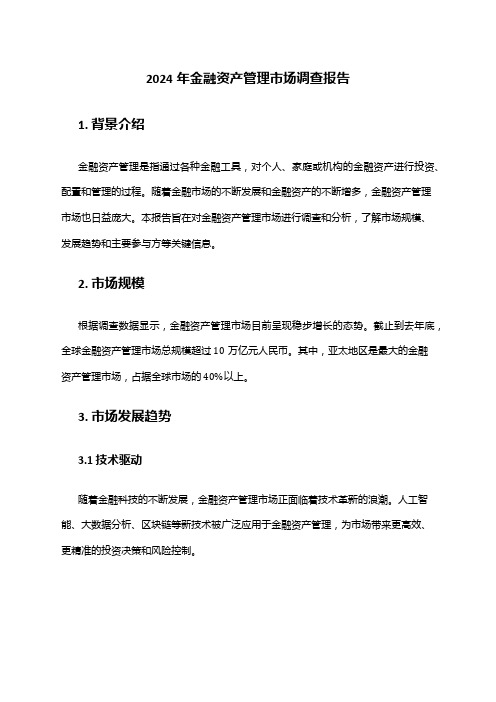 2024 年金融资产管理市场调查报告

1. 背景介绍

金融资产管理是指通过各种金融工具，对个人、家庭或机构的金融资产进行投资、配置和管理的过程。随着金融市场的不断发展和金融资产的不断增多，金融资产管理市场也日益庞大。本报告旨在对金融资产管理市场进行调查和分析，了解市场规模、发展趋势和主要参与方等关键信息。

2. 市场规模

根据调查数据显示，金融资产管理市场目前呈现稳步增长的态势。截止到去年底，全球金融资产管理市场总规模超过 10 万亿元人民币。其中，亚太地区是最大的金融资产管理市场，占据全球市场的 40%以上。

3. 市场发展趋势

3.1 技术驱动

随着金融科技的不断发展，金融资产管理市场正面临着技术革新的浪潮。人工智能、大数据分析、区块链等新技术被广泛应用于金融资产管理，为市场带来更高效、更精准的投资决策和风险控制。